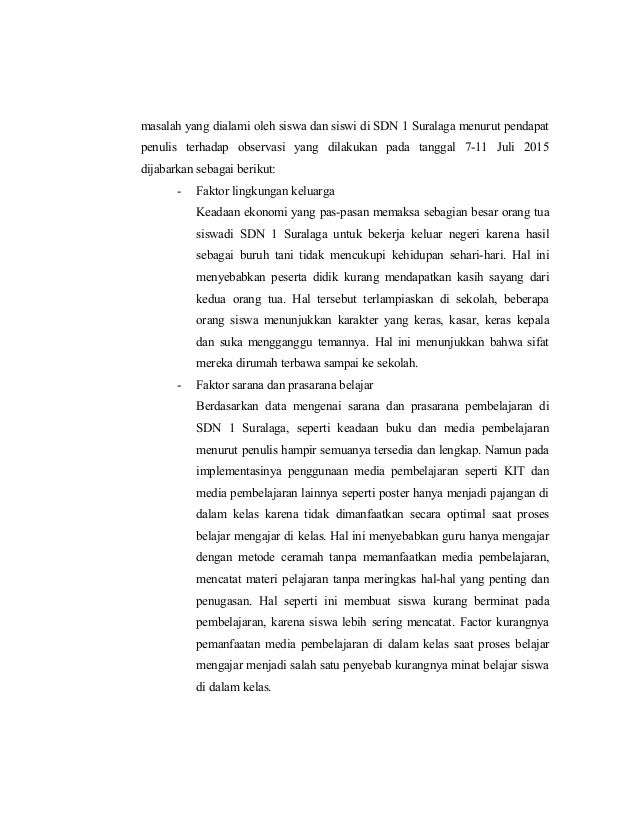 masalah yang dialami oleh siswa dan siswi di SDN 1 Suralaga menurut pendapat penulis terhadap observasi yang dilakukan pada tanggal 7-11 Juli 2015 dijabarkan sebagai berikut:

- Faktor lingkungan keluarga

Keadaan ekonomi yang pas-pasan memaksa sebagian besar orang tua siswadi SDN 1 Suralaga untuk bekerja keluar negeri karena hasil sebagai buruh tani tidak mencukupi kehidupan sehari-hari. Hal ini menyebabkan peserta didik kurang mendapatkan kasih sayang dari kedua orang tua. Hal tersebut terlampiaskan di sekolah, beberapa orang siswa menunjukkan karakter yang keras, kasar, keras kepala dan suka mengganggu temannya. Hal ini menunjukkan bahwa sifat mereka dirumah terbawa sampai ke sekolah.

- Faktor sarana dan prasarana belajar

Berdasarkan data mengenai sarana dan prasarana pembelajaran di SDN 1 Suralaga, seperti keadaan buku dan media pembelajaran menurut penulis hampir semuanya tersedia dan lengkap. Namun pada implementasinya penggunaan media pembelajaran seperti KIT dan media pembelajaran lainnya seperti poster hanya menjadi pajangan di dalam kelas karena tidak dimanfaatkan secara optimal saat proses belajar mengajar di kelas. Hal ini menyebabkan guru hanya mengajar dengan metode ceramah tanpa memanfaatkan media pembelajaran, mencatat materi pelajaran tanpa meringkas hal-hal yang penting dan penugasan. Hal seperti ini membuat siswa kurang berminat pada pembelajaran, karena siswa lebih sering mencatat. Factor kurangnya pemanfaatan media pembelajaran di dalam kelas saat proses belajar mengajar menjadi salah satu penyebab kurangnya minat belajar siswa di dalam kelas.